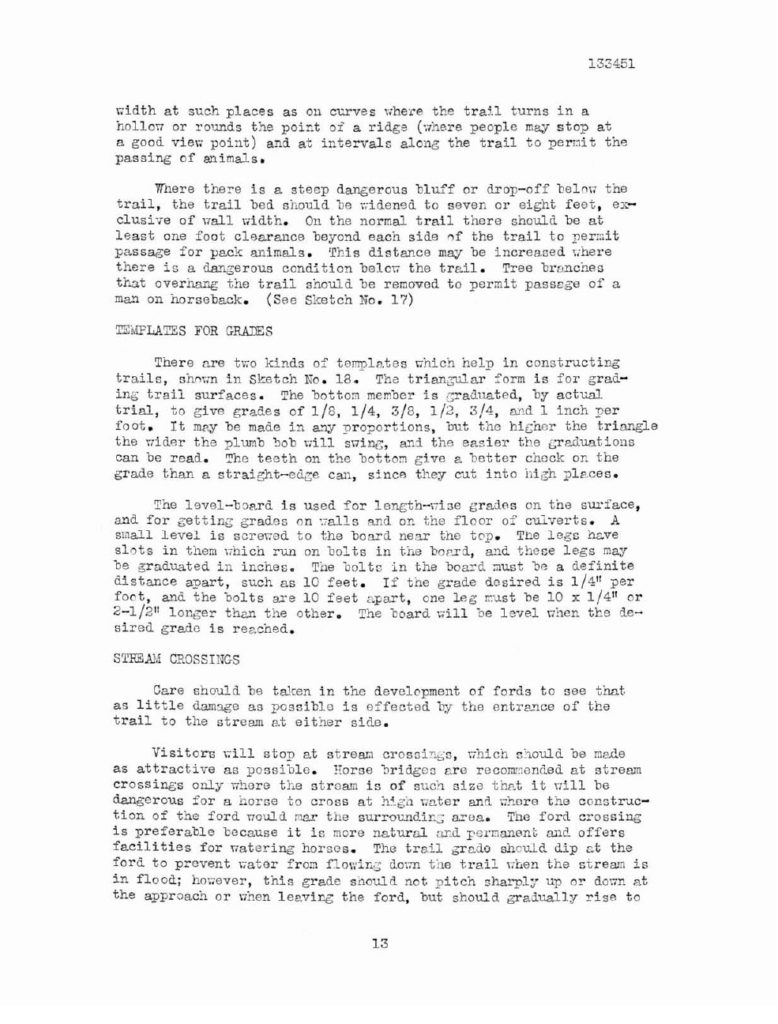 133451

width at such places as on curves where the trail turns in a hollow or rounds the point of a ridge (where people may stop at a good view point) and at intervals along the trail to permit the passing of animals.

Where there is a steep dangerous bluff or drop-off below the trail, the trail bed should be widened to seven or eight feet, exclusive of wall width. On the normal trail there should be at least one foot clearance beyond each side of the trail to permit passage for pack animals. This distance may be increased where there is a dangerous condition below the trail. Tree branches that overhang the trail should be removed to permit passage of a man on horseback. (See Sketch No. 17)

TEMPLATES FOR GRADES

There are two kinds of templates which help in constructing trails, shown in Sketch No. 18. The triangular form is for grading trail surfaces. The bottom member is graduated, by actual trial, to give grades of 1/8, 1/4, 3/8, 1/2, 3/4, and 1 inch per foot. It may be made in any proportions, but the higher the triangle the wider the plumb bob will swing, and the easier the graduations can be read. The teeth on the bottom give a better check on the grade than a straight-edge can, since they cut into high places.

The level-board is used for length-wise grades on the surface, and for getting grades on walls and on the floor of culverts. A small level is screwed to the board near the top. The legs have slots in them which run on bolts in the board, and these legs may be graduated in inches. The bolts in the board must be a definite distance apart, such as 10 feet. If the grade desired is 1/4" per foot, and the bolts are 10 feet apart, one leg must be 10 x 1/4" or 2-1/2" longer than the other. The board will be level when the desired grade is reached.

STREAM CROSSINGS

Care should be taken in the development of fords to see that as little damage as possible is effected by the entrance of the trail to the stream at either side.

Visitors will stop at stream crossings, which should be made as attractive as possible. Horse bridges are recommended at stream crossings only where the stream is of such size that it will be dangerous for a horse to cross at high water and where the construction of the ford would mar the surrounding area. The ford crossing is preferable because it is more natural and permanent and offers facilities for watering horses. The trail grade should dip at the ford to prevent water from flowing down the trail when the stream is in flood; however, this grade should not pitch sharply up or down at the approach or when leaving the ford, but should gradually rise to

13